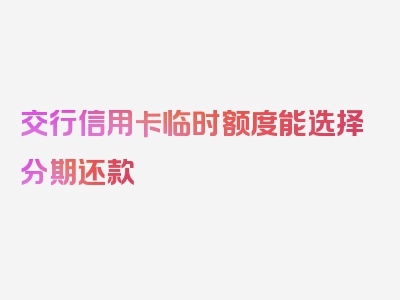 交行信用卡临时额度能选择分期还款